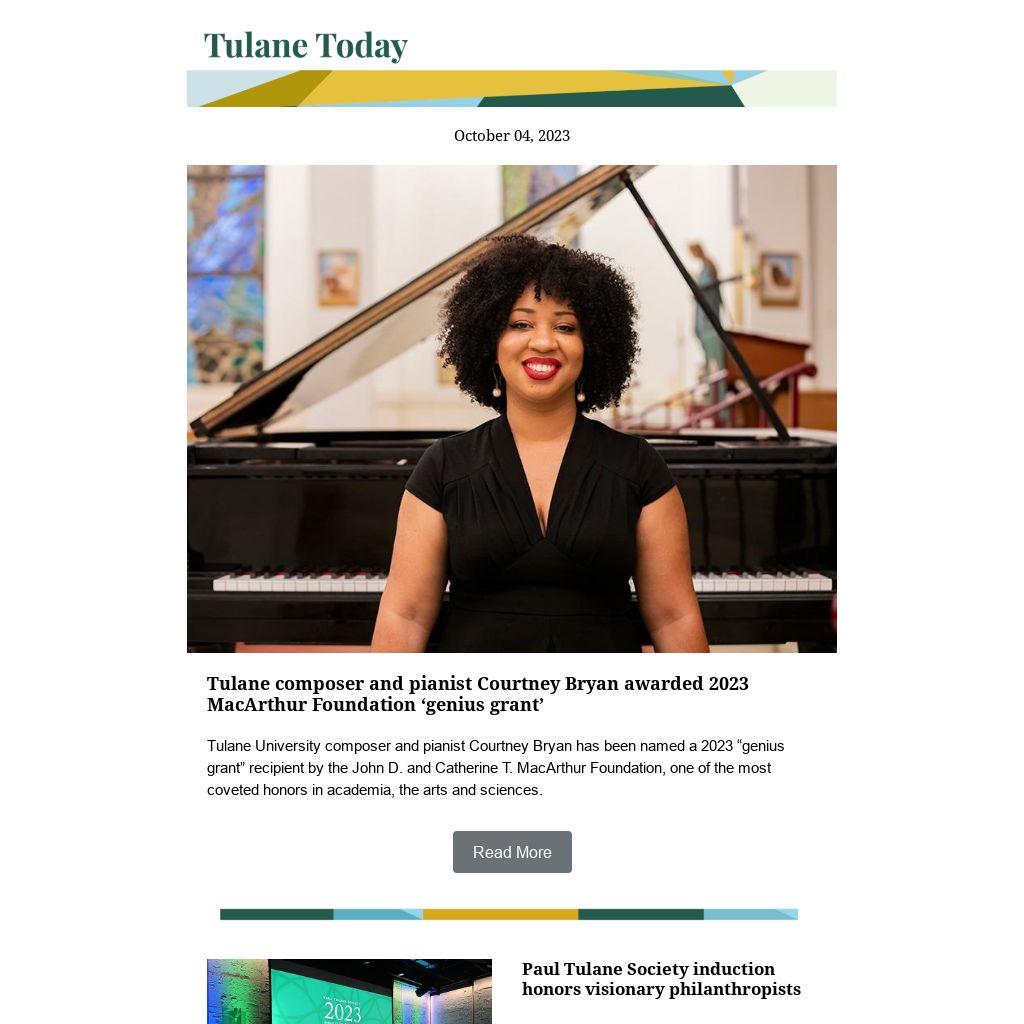 Tulane Today

October 04, 2023

Tulane composer and pianist Courtney Bryan awarded 2023 MacArthur Foundation 'genius grant'

Tulane University composer and pianist Courtney Bryan has been named a 2023 "genius grant" recipient by the John D. and Catherine T. MacArthur Foundation, one of the most coveted honors in academia, the arts and sciences.

Read More

2023

Paul Tulane Society induction honors visionary philanthropists